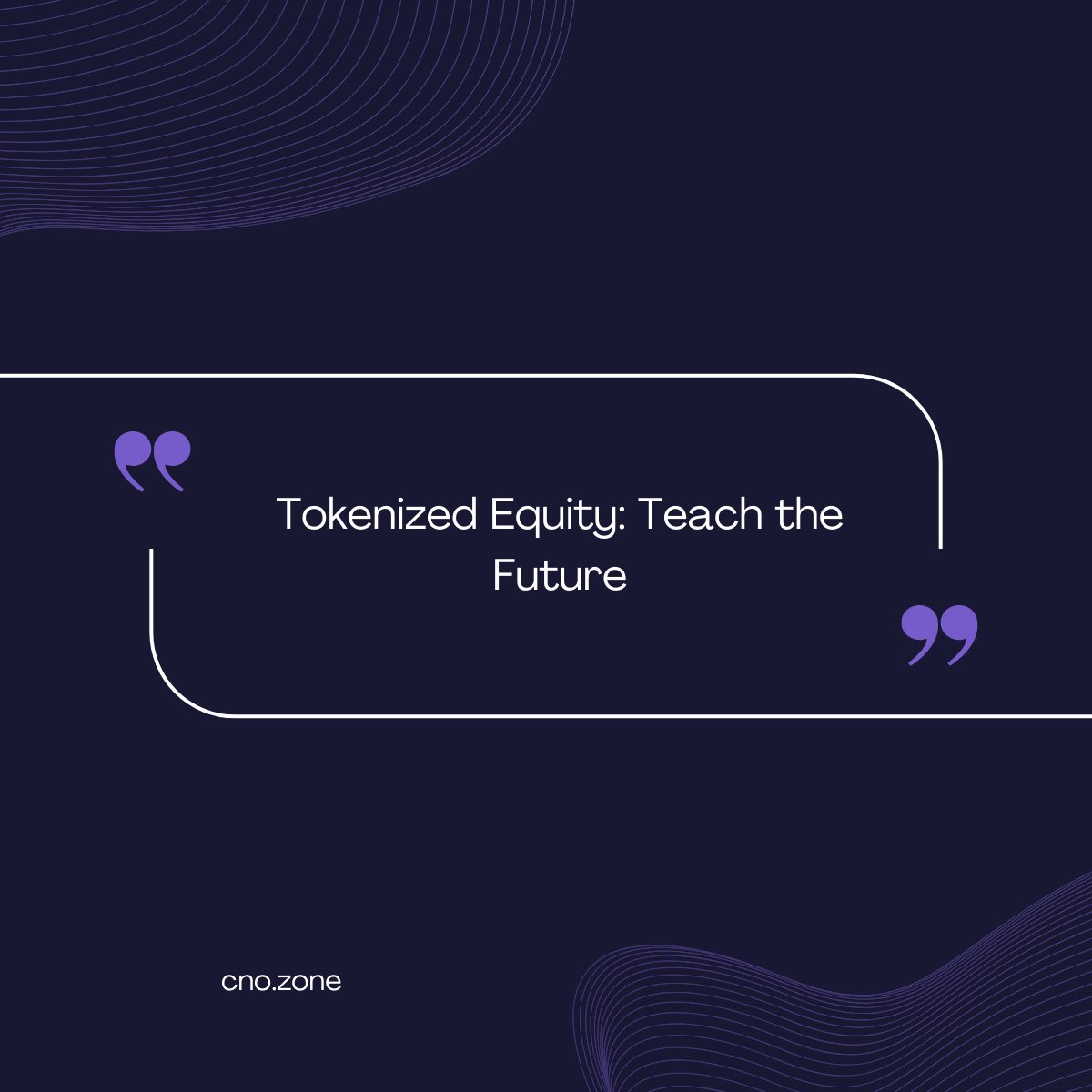 Tokenized Equity: Teach the Future

cno.zone